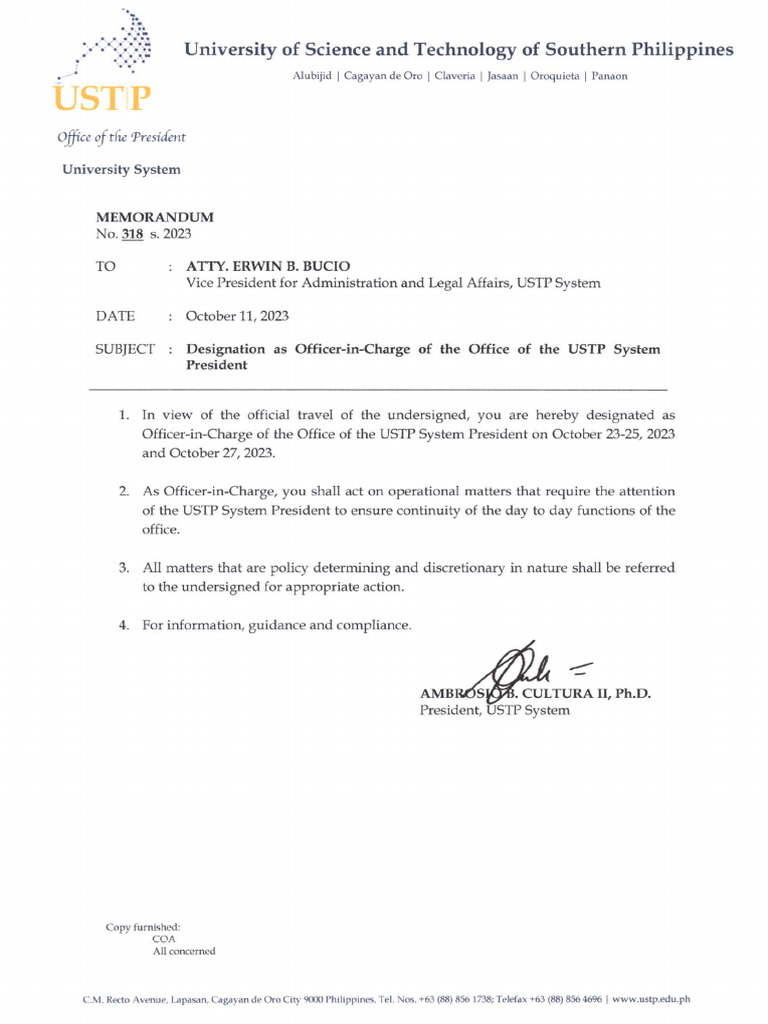 USTP

University of Science and Technology of Southern Philippines

Alubijid | Cagayan de Oro | Claveria | Jasaan | Oroquieta | Panaon

Office of the President

University System

MEMORANDUM
No. 318 s. 2023

TO : ATTY. ERWIN B. BUCIO
Vice President for Administration and Legal Affairs, USTP System

DATE : October 11, 2023

SUBJECT : Designation as Officer-in-Charge of the Office of the USTP System President

1. In view of the official travel of the undersigned, you are hereby designated as Officer-in-Charge of the Office of the USTP System President on October 23-25, 2023 and October 27, 2023.

2. As Officer-in-Charge, you shall act on operational matters that require the attention of the USTP System President to ensure continuity of the day to day functions of the office.

3. All matters that are policy determining and discretionary in nature shall be referred to the undersigned for appropriate action.

4. For information, guidance and compliance.

AMBROSIO B. CULTURA II, Ph.D.
President, USTP System

Copy furnished:
COA
All concerned

C.M. Recto Avenue, Lapasan, Cagayan de Oro City 9000 Philippines, Tel. Nos. +63 (88) 856 1738; Telefax +63 (88) 856 4696 | www.ustp.edu.ph